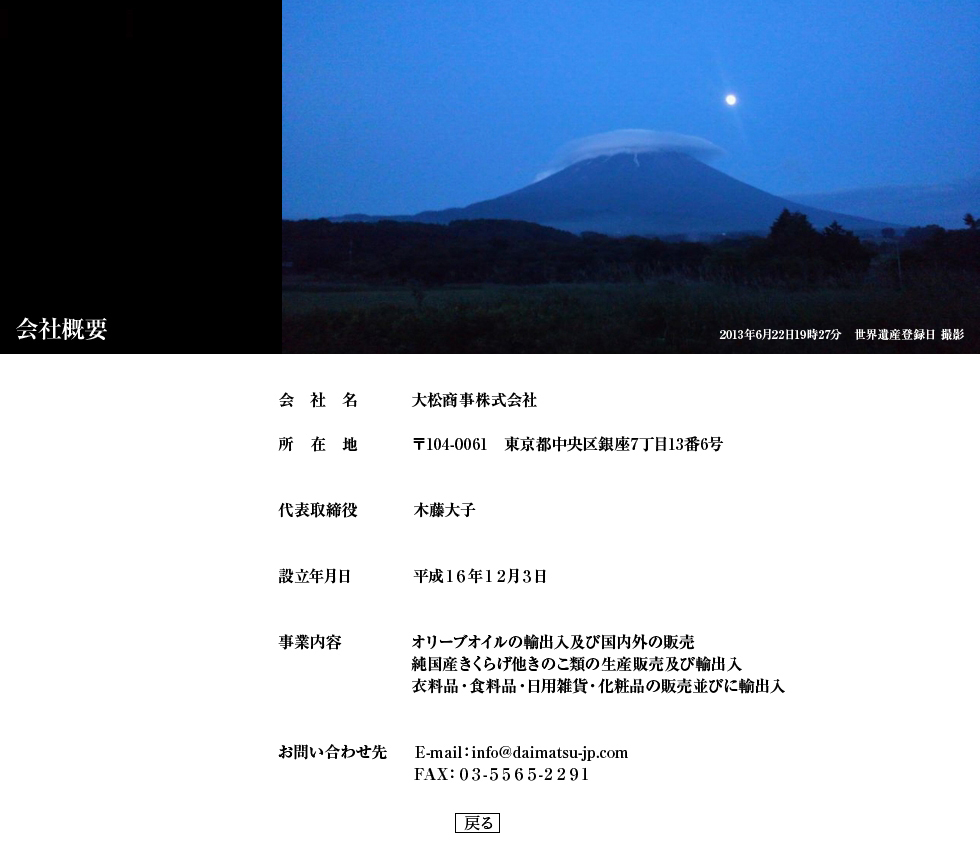 会社概要

2013年6月22日19時27分 世界遺産登録日 撮影

会 社 名 大松商事株式会社

所 在 地 〒104-0061 東京都中央区銀座7丁目13番6号

代表取締役 木藤大子

設立年月日 平成16年12月3日

事業内容 オリーブオイルの輸出入及び国内外の販売
純国産きくらげ他きのこ類の生産販売及び輸出入
衣料品・食料品・日用雑貨・化粧品の販売並びに輸出入

お問い合わせ先 E-mail:info@daimatsu-jp.com
FAX:03-5565-2291

戻る